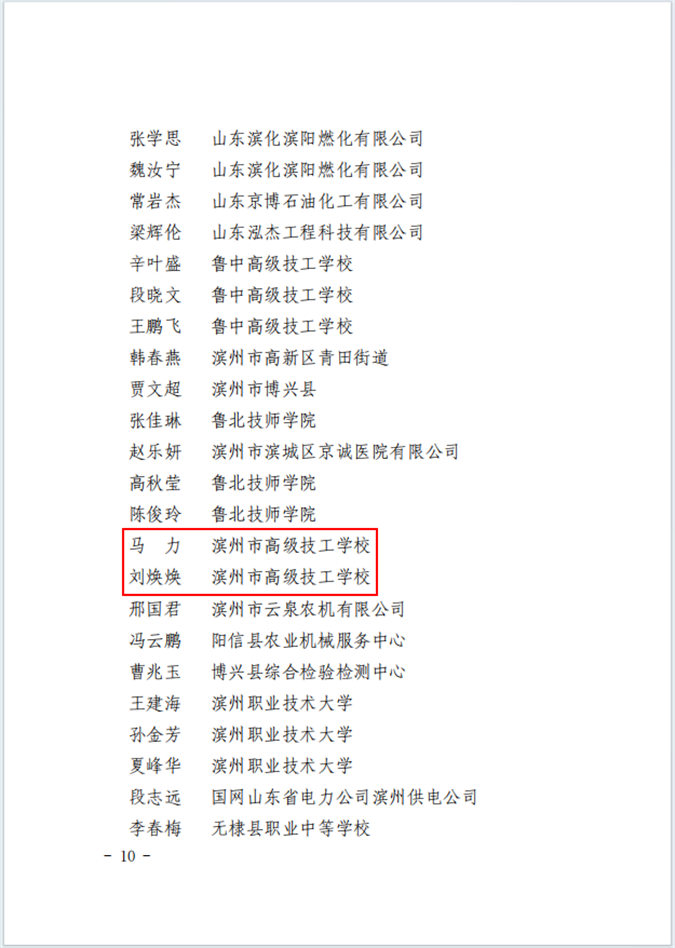 张学思 山东滨化滨阳燃化有限公司
魏汝宁 山东滨化滨阳燃化有限公司
常岩杰 山东京博石油化工有限公司
梁辉伦 山东泓杰工程科技有限公司
辛叶盛 鲁中高级技工学校
段晓文 鲁中高级技工学校
王鹏飞 鲁中高级技工学校
韩春燕 滨州市高新区青田街道
贾文超 滨州市博兴县
张佳琳 鲁北技师学院
赵乐妍 滨州市滨城区京诚医院有限公司
高秋莹 鲁北技师学院
陈俊玲 鲁北技师学院
马　力 滨州市高级技工学校
刘焕焕 滨州市高级技工学校
邢国君 滨州市云泉农机有限公司
冯云鹏 阳信县农业机械服务中心
曹兆玉 博兴县综合检验检测中心
王建海 滨州职业技术大学
孙金芳 滨州职业技术大学
夏峰华 滨州职业技术大学
段志远 国网山东省电力公司滨州供电公司
李春梅 无棣县职业中等学校

- 10 -